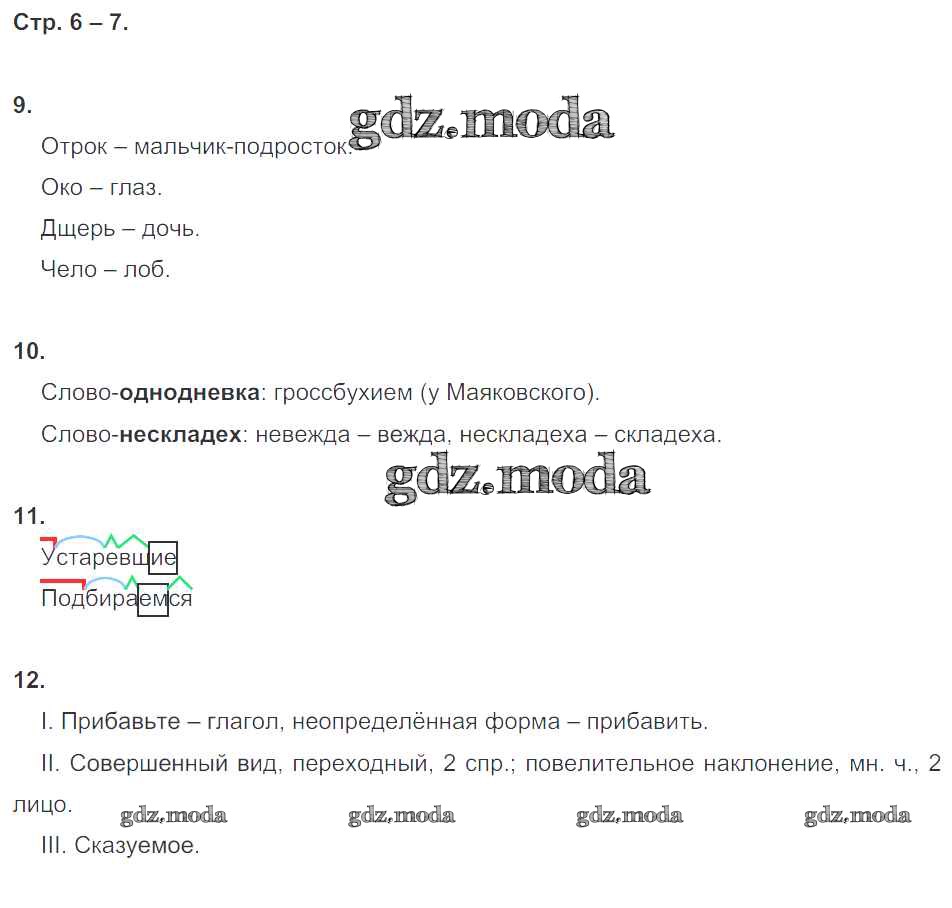 Стр. 6 – 7.

9.

Отрок – мальчик-подросток.

Око – глаз.

Дщерь – дочь.

Чело – лоб.

10.

Слово-однодневка: гроссбухием (у Маяковского).

Слово-нескладех: невежда – вежда, нескладеха – складеха.

11.

Устаревшие

Подбираемся

12.

I. Прибавьте – глагол, неопределённая форма – прибавить.

II. Совершенный вид, переходный, 2 спр.; повелительное наклонение, мн. ч., 2 лицо.

III. Сказуемое.

gdz.moda